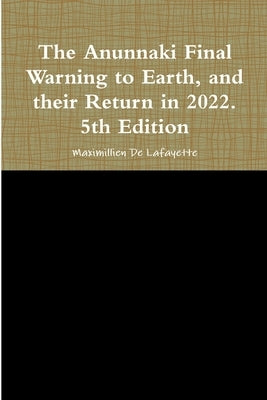 The Anunnaki Final Warning to Earth, and their Return in 2022. 5th Edition

Maximillien De Lafayette